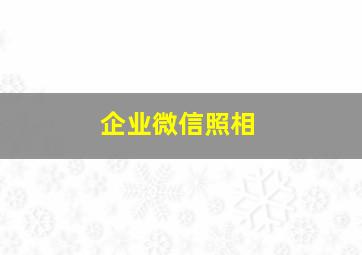 企业微信照相